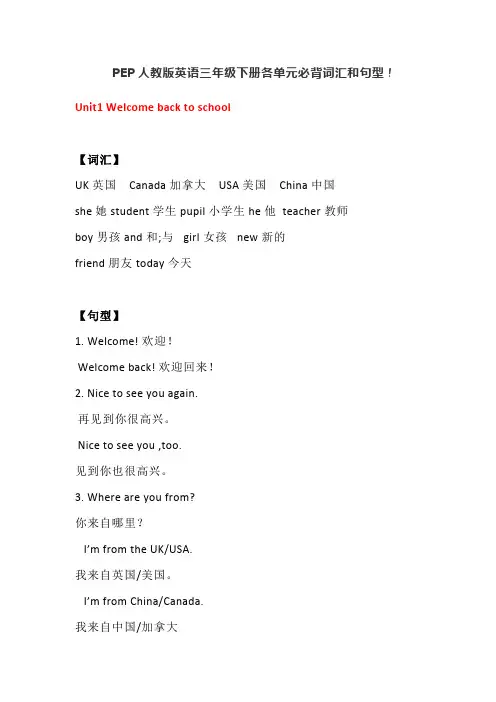 PEP 人教版英语三年级下册各单元必背词汇和句型！

Unit1 Welcome back to school

【词汇】

UK 英国 Canada 加拿大 USA 美国 China 中国

she 她 student 学生 pupil 小学生 he 他 teacher 教师

boy 男孩 and 和;与 girl 女孩 new 新的

friend 朋友 today 今天

【句型】

1. Welcome! 欢迎！

Welcome back! 欢迎回来！

2. Nice to see you again.

再见到你很高兴。

Nice to see you ,too.

见到你也很高兴。

3. Where are you from?

你来自哪里？

I'm from the UK/USA.

我来自英国/美国。

I'm from China/Canada.

我来自中国/加拿大